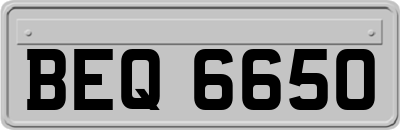 BEQ 6650